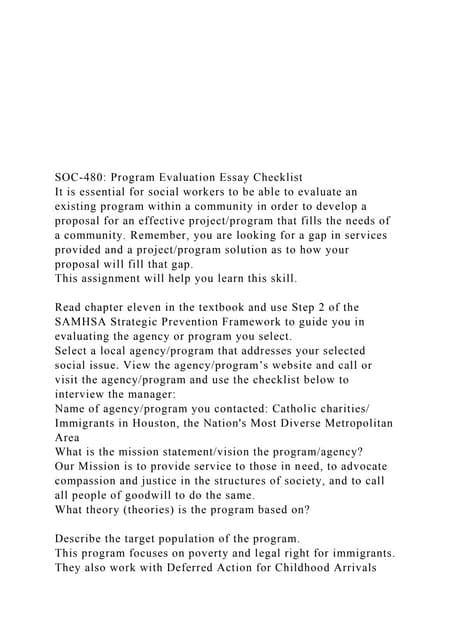 SOC-480: Program Evaluation Essay Checklist
It is essential for social workers to be able to evaluate an existing program within a community in order to develop a proposal for an effective project/program that fills the needs of a community. Remember, you are looking for a gap in services provided and a project/program solution as to how your proposal will fill that gap.
This assignment will help you learn this skill.

Read chapter eleven in the textbook and use Step 2 of the SAMHSA Strategic Prevention Framework to guide you in evaluating the agency or program you select.
Select a local agency/program that addresses your selected social issue. View the agency/program's website and call or visit the agency/program and use the checklist below to interview the manager:
Name of agency/program you contacted: Catholic charities/ Immigrants in Houston, the Nation's Most Diverse Metropolitan Area
What is the mission statement/vision the program/agency?
Our Mission is to provide service to those in need, to advocate compassion and justice in the structures of society, and to call all people of goodwill to do the same.
What theory (theories) is the program based on?

Describe the target population of the program.
This program focuses on poverty and legal right for immigrants. They also work with Deferred Action for Childhood Arrivals